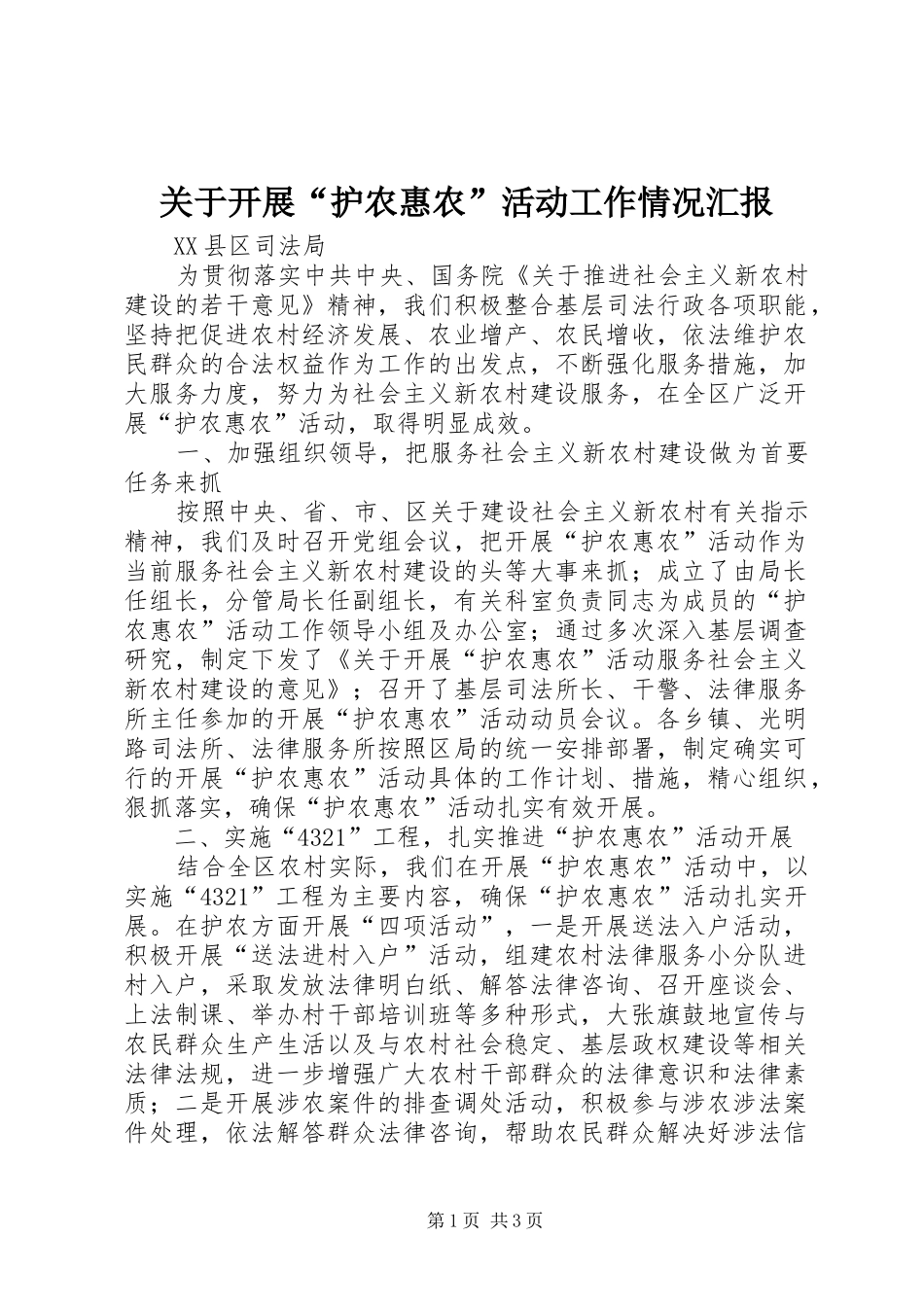 关于开展“护农惠农”活动工作情况汇报

XX县区司法局

为贯彻落实中共中央、国务院《关于推进社会主义新农村建设的若干意见》精神，我们积极整合基层司法行政各项职能，坚持把促进农村经济发展、农业增产、农民增收，依法维护农民群众的合法权益作为工作的出发点，不断强化服务措施，加大服务力度，努力为社会主义新农村建设服务，在全区广泛开展“护农惠农”活动，取得明显成效。

一、加强组织领导，把服务社会主义新农村建设做为首要任务来抓

按照中央、省、市、区关于建设社会主义新农村有关指示精神，我们及时召开党组会议，把开展“护农惠农”活动作为当前服务社会主义新农村建设的头等大事来抓；成立了由局长任组长，分管局长任副组长，有关科室负责同志为成员的“护农惠农”活动工作领导小组及办公室；通过多次深入基层调查研究，制定下发了《关于开展“护农惠农”活动服务社会主义新农村建设的意见》；召开了基层司法所长、干警、法律服务所主任参加的开展“护农惠农”活动动员会议。各乡镇、光明路司法所、法律服务所按照区局的统一安排部署，制定确实可行的开展“护农惠农”活动具体的工作计划、措施，精心组织，狠抓落实，确保“护农惠农”活动扎实有效开展。

二、实施“4321”工程，扎实推进“护农惠农”活动开展

结合全区农村实际，我们在开展“护农惠农”活动中，以实施“4321”工程为主要内容，确保“护农惠农”活动扎实开展。在护农方面开展“四项活动”，一是开展送法入户活动，积极开展“送法进村入户”活动，组建农村法律服务小分队进村入户，采取发放法律明白纸、解答法律咨询、召开座谈会、上法制课、举办村干部培训班等多种形式，大张旗鼓地宣传与农民群众生产生活以及与农村社会稳定、基层政权建设等相关法律法规，进一步增强广大农村干部群众的法律意识和法律素质；二是开展涉农案件的排查调处活动，积极参与涉农涉法案件处理，依法解答群众法律咨询，帮助农民群众解决好涉法信

第1页 共3页